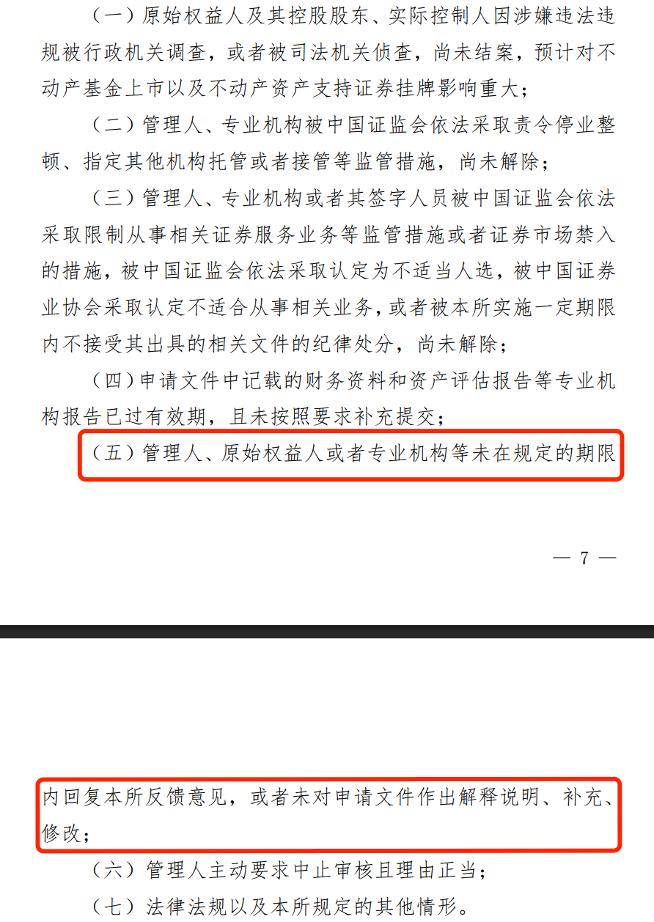 （一）原始权益人及其控股股东、实际控制人因涉嫌违法违规被行政机关调查，或者被司法机关侦查，尚未结案，预计对不动产基金上市以及不动产资产支持证券挂牌影响重大；

（二）管理人、专业机构被中国证监会依法采取责令停业整顿、指定其他机构托管或者接管等监管措施，尚未解除；

（三）管理人、专业机构或者其签字人员被中国证监会依法采取限制从事相关证券服务业务等监管措施或者证券市场禁入的措施，被中国证监会依法采取认定为不适当人选，被中国证券业协会采取认定不适合从事相关业务，或者被本所实施一定期限内不接受其出具的相关文件的纪律处分，尚未解除；

（四）申请文件中记载的财务资料和资产评估报告等专业机构报告已过有效期，且未按照要求补充提交；

（五）管理人、原始权益人或者专业机构等未在规定的期限

— 7 —

内回复本所反馈意见，或者未对申请文件作出解释说明、补充、修改；

（六）管理人主动要求中止审核且理由正当；

（七）法律法规以及本所规定的其他情形。